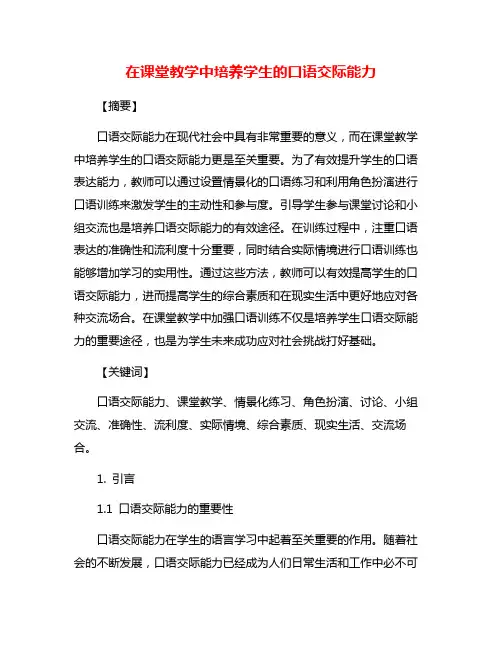 在课堂教学中培养学生的口语交际能力

【摘要】

口语交际能力在现代社会中具有非常重要的意义，而在课堂教学中培养学生的口语交际能力更是至关重要。为了有效提升学生的口语表达能力，教师可以通过设置情景化的口语练习和利用角色扮演进行口语训练来激发学生的主动性和参与度。引导学生参与课堂讨论和小组交流也是培养口语交际能力的有效途径。在训练过程中，注重口语表达的准确性和流利度十分重要，同时结合实际情境进行口语训练也能够增加学习的实用性。通过这些方法，教师可以有效提高学生的口语交际能力，进而提高学生的综合素质和在现实生活中更好地应对各种交流场合。在课堂教学中加强口语训练不仅是培养学生口语交际能力的重要途径，也是为学生未来成功应对社会挑战打好基础。

【关键词】

口语交际能力、课堂教学、情景化练习、角色扮演、讨论、小组交流、准确性、流利度、实际情境、综合素质、现实生活、交流场合。

1. 引言

1.1 口语交际能力的重要性

口语交际能力在学生的语言学习中起着至关重要的作用。随着社会的不断发展，口语交际能力已经成为人们日常生活和工作中必不可